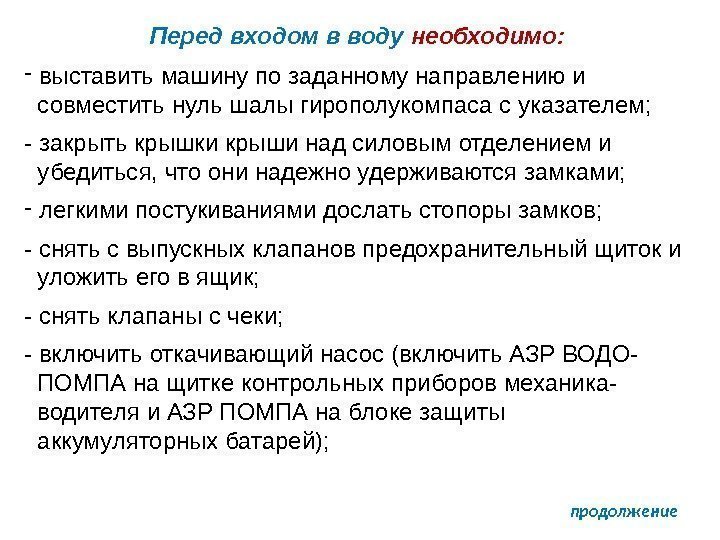 Перед входом в воду необходимо:

- выставить машину по заданному направлению и совместить нуль шалы гирополукомпаса с указателем;

- закрыть крышки крыши над силовым отделением и убедиться, что они надежно удерживаются замками;

- легкими постукиваниями дослать стопоры замков;

- снять с выпускных клапанов предохранительный щиток и уложить его в ящик;

- снять клапаны с чеки;

- включить откачивающий насос (включить АЗР ВОДО-ПОМПА на щитке контрольных приборов механика-водителя и АЗР ПОМПА на блоке защиты аккумуляторных батарей);

продолжение